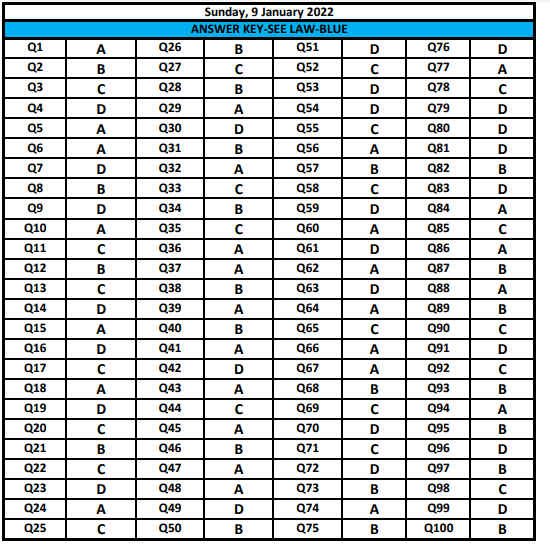 Sunday, 9 January 2022

ANSWER KEY-SEE LAW-BLUE

| Q1 | A | Q26 | B | Q51 | D | Q76 | D |
|---|---|---|---|---|---|---|---|
| Q2 | B | Q27 | C | Q52 | C | Q77 | A |
| Q3 | C | Q28 | B | Q53 | D | Q78 | C |
| Q4 | D | Q29 | A | Q54 | D | Q79 | D |
| Q5 | A | Q30 | D | Q55 | C | Q80 | D |
| Q6 | A | Q31 | B | Q56 | A | Q81 | D |
| Q7 | D | Q32 | A | Q57 | B | Q82 | B |
| Q8 | B | Q33 | C | Q58 | C | Q83 | D |
| Q9 | D | Q34 | B | Q59 | D | Q84 | A |
| Q10 | A | Q35 | C | Q60 | A | Q85 | C |
| Q11 | C | Q36 | A | Q61 | D | Q86 | A |
| Q12 | B | Q37 | A | Q62 | A | Q87 | B |
| Q13 | C | Q38 | B | Q63 | D | Q88 | A |
| Q14 | D | Q39 | A | Q64 | A | Q89 | B |
| Q15 | A | Q40 | B | Q65 | C | Q90 | C |
| Q16 | D | Q41 | A | Q66 | A | Q91 | D |
| Q17 | C | Q42 | D | Q67 | A | Q92 | C |
| Q18 | A | Q43 | A | Q68 | B | Q93 | B |
| Q19 | D | Q44 | C | Q69 | C | Q94 | A |
| Q20 | C | Q45 | A | Q70 | D | Q95 | B |
| Q21 | B | Q46 | B | Q71 | C | Q96 | D |
| Q22 | C | Q47 | A | Q72 | D | Q97 | B |
| Q23 | D | Q48 | A | Q73 | B | Q98 | C |
| Q24 | A | Q49 | D | Q74 | A | Q99 | D |
| Q25 | C | Q50 | B | Q75 | B | Q100 | B |